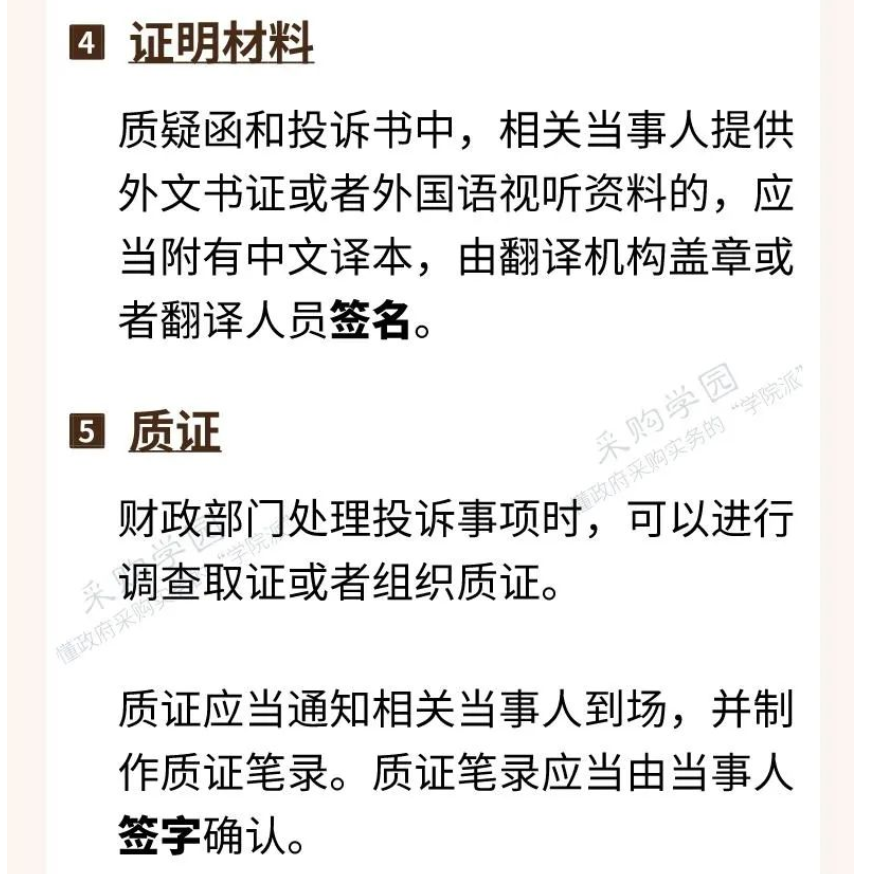 4 证明材料

质疑函和投诉书中，相关当事人提供外文书证或者外国语视听资料的，应当附有中文译本，由翻译机构盖章或者翻译人员签名。

5 质证

财政部门处理投诉事项时，可以进行调查取证或者组织质证。

质证应当通知相关当事人到场，并制作质证笔录。质证笔录应当由当事人签字确认。

采购学园
懂政府采购实务的“学院派”